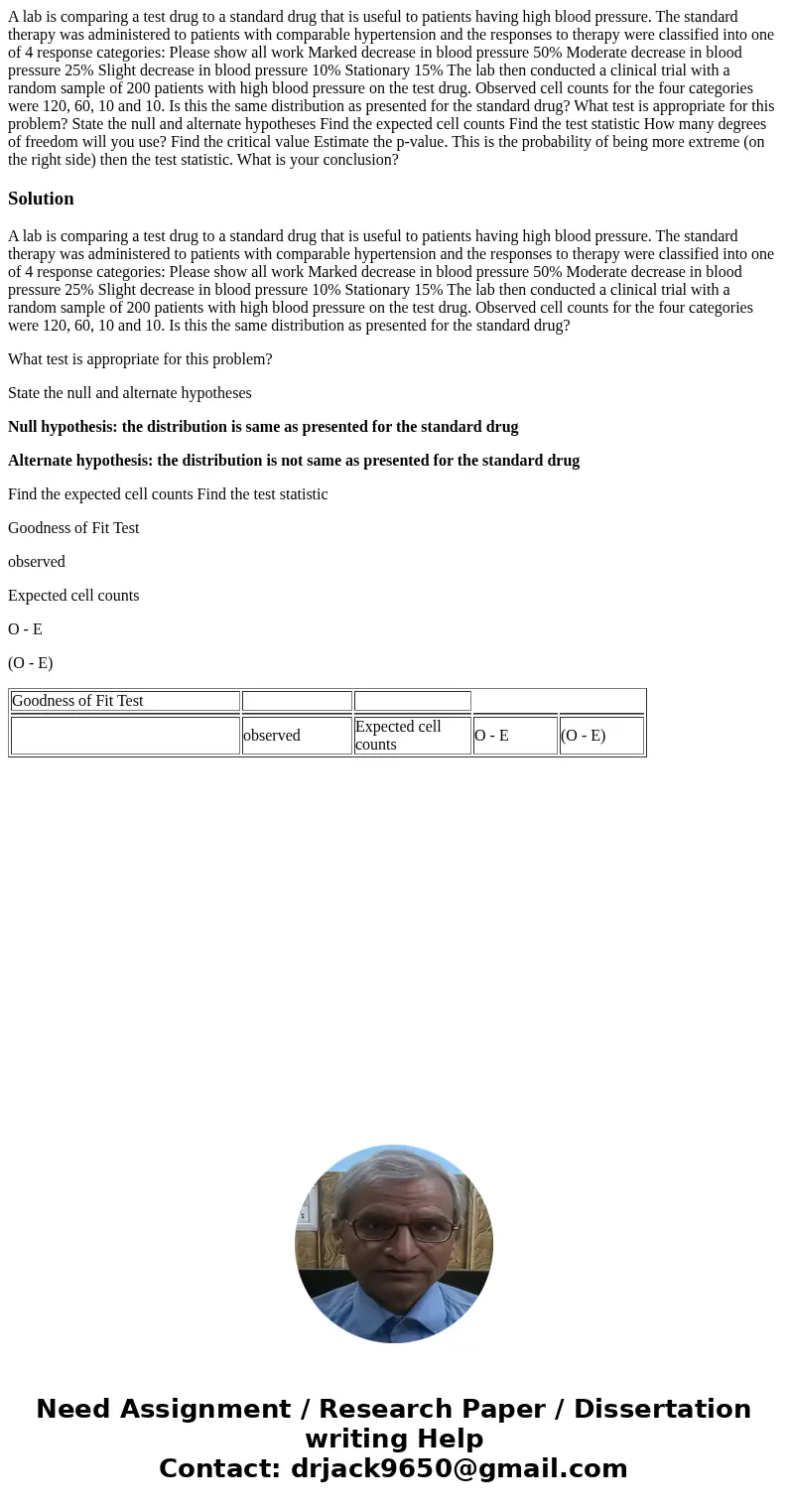 A lab is comparing a test drug to a standard drug that is useful to patients having high blood pressure. The standard therapy was administered to patients with comparable hypertension and the responses to therapy were classified into one of 4 response categories: Please show all work Marked decrease in blood pressure 50% Moderate decrease in blood pressure 25% Slight decrease in blood pressure 10% Stationary 15% The lab then conducted a clinical trial with a random sample of 200 patients with high blood pressure on the test drug. Observed cell counts for the four categories were 120, 60, 10 and 10. Is this the same distribution as presented for the standard drug? What test is appropriate for this problem? State the null and alternate hypotheses Find the expected cell counts Find the test statistic How many degrees of freedom will you use? Find the critical value Estimate the p-value. This is the probability of being more extreme (on the right side) then the test statistic. What is your conclusion?

Solution

A lab is comparing a test drug to a standard drug that is useful to patients having high blood pressure. The standard therapy was administered to patients with comparable hypertension and the responses to therapy were classified into one of 4 response categories: Please show all work Marked decrease in blood pressure 50% Moderate decrease in blood pressure 25% Slight decrease in blood pressure 10% Stationary 15% The lab then conducted a clinical trial with a random sample of 200 patients with high blood pressure on the test drug. Observed cell counts for the four categories were 120, 60, 10 and 10. Is this the same distribution as presented for the standard drug?

What test is appropriate for this problem?

State the null and alternate hypotheses

Null hypothesis: the distribution is same as presented for the standard drug

Alternate hypothesis: the distribution is not same as presented for the standard drug

Find the expected cell counts Find the test statistic

Goodness of Fit Test

observed

Expected cell counts

O - E

(O - E)

| Goodness of Fit Test | | | | |
|---|---|---|---|---|
| | observed | Expected cell counts | O - E | (O - E) |

Need Assignment / Research Paper / Dissertation writing Help
Contact: drjack9650@gmail.com